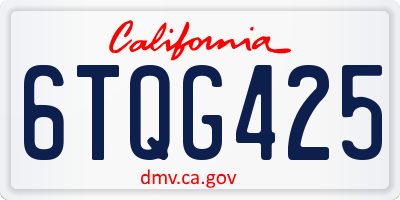 California

6TQG425

dmv.ca.gov